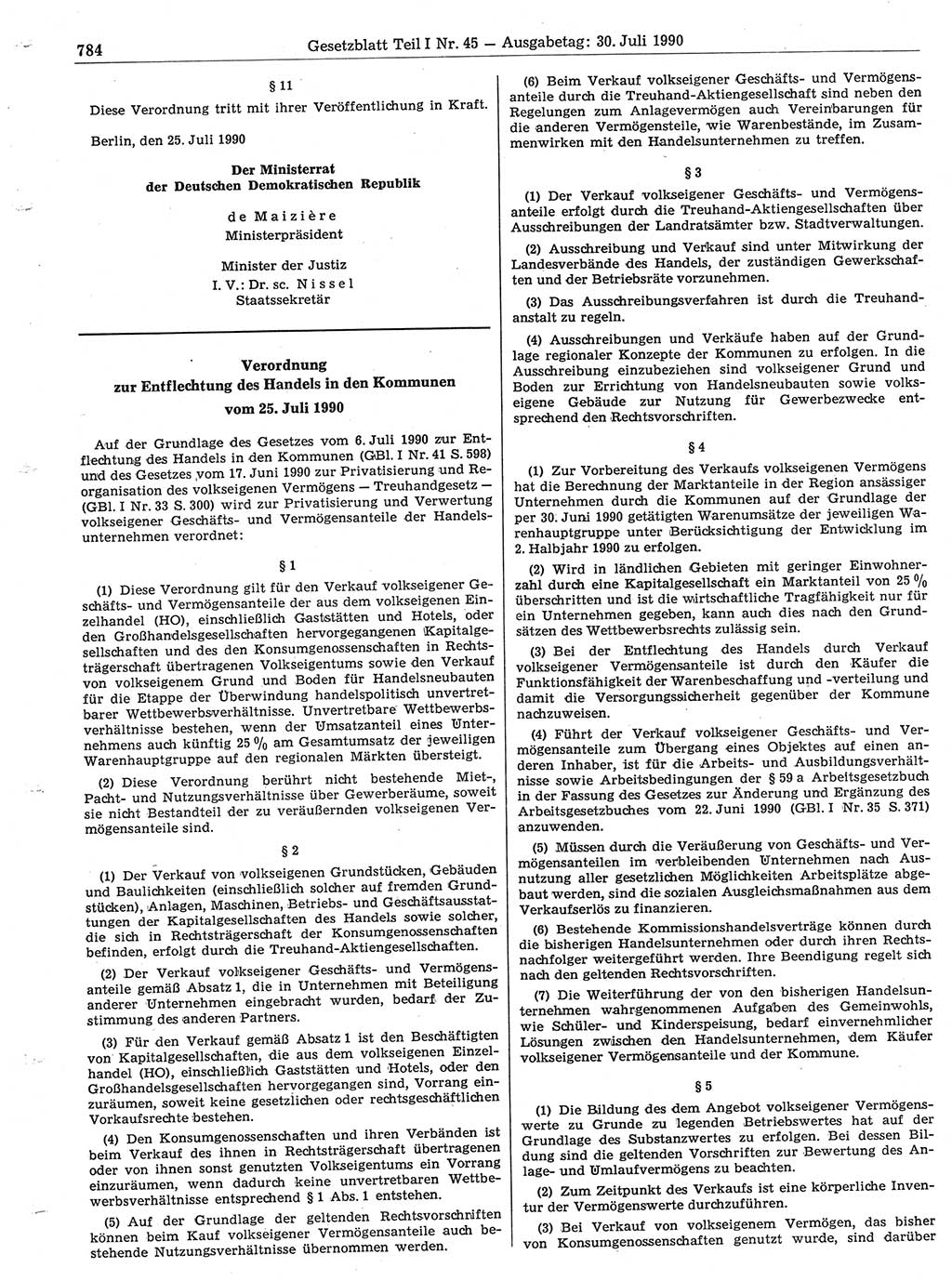 784 Gesetzblatt Teil I Nr. 45 — Ausgabetag: 30. Juli 1990

§ 11

Diese Verordnung tritt mit ihrer Veröffentlichung in Kraft.

Berlin, den 25. Juli 1990

Der Ministerrat
der Deutschen Demokratischen Republik

de Maizière
Ministerpräsident

Minister der Justiz
I. V.: Dr. sc. Nissel
Staatssekretär

Verordnung
zur Entflechtung des Handels in den Kommunen
vom 25. Juli 1990

Auf der Grundlage des Gesetzes vom 6. Juli 1990 zur Entflechtung des Handels in den Kommunen (GBl. I Nr. 41 S. 598) und des Gesetzes vom 17. Juni 1990 zur Privatisierung und Reorganisation des volkseigenen Vermögens — Treuhandgesetz — (GBl. I Nr. 33 S. 300) wird zur Privatisierung und Verwertung volkseigener Geschäfts- und Vermögensanteile der Handelsunternehmen verordnet:

§ 1

(1) Diese Verordnung gilt für den Verkauf volkseigener Geschäfts- und Vermögensanteile der aus dem volkseigenen Einzelhandel (HO), einschließlich Gaststätten und Hotels, oder den Großhandelsgesellschaften hervorgegangenen Kapitalgesellschaften und des den Konsumgenossenschaften in Rechtsträgerschaft übertragenen Volkseigentums sowie den Verkauf von volkseigenem Grund und Boden für Handelsneubauten für die Etappe der Überwindung handelspolitisch unvertretbarer Wettbewerbsverhältnisse. Unvertretbare Wettbewerbsverhältnisse bestehen, wenn der Umsatzanteil eines Unternehmens auch künftig 25 % am Gesamtumsatz der jeweiligen Warenhauptgruppe auf den regionalen Märkten übersteigt.

(2) Diese Verordnung berührt nicht bestehende Miet-, Pacht- und Nutzungsverhältnisse über Gewerberäume, soweit sie nicht Bestandteil der zu veräußernden volkseigenen Vermögensanteile sind.

§ 2

(1) Der Verkauf von volkseigenen Grundstücken, Gebäuden und Baulichkeiten (einschließlich solcher auf fremden Grundstücken), Anlagen, Maschinen, Betriebs- und Geschäftsausstattungen der Kapitalgesellschaften des Handels sowie solcher, die sich in Rechtsträgerschaft der Konsumgenossenschaften befinden, erfolgt durch die Treuhand-Aktiengesellschaften.

(2) Der Verkauf volkseigener Geschäfts- und Vermögensanteile gemäß Absatz 1, die in Unternehmen mit Beteiligung anderer Unternehmen eingebracht wurden, bedarf der Zustimmung des anderen Partners.

(3) Für den Verkauf gemäß Absatz 1 ist den Beschäftigten von Kapitalgesellschaften, die aus dem volkseigenen Einzelhandel (HO), einschließlich Gaststätten und Hotels, oder den Großhandelsgesellschaften hervorgegangen sind, Vorrang einzuräumen, soweit keine gesetzlichen oder rechtsgeschäftlichen Vorkaufsrechte bestehen.

(4) Den Konsumgenossenschaften und ihren Verbänden ist beim Verkauf des ihnen in Rechtsträgerschaft übertragenen oder von ihnen sonst genutzten Volkseigentums ein Vorrang einzuräumen, wenn dadurch keine unvertretbaren Wettbewerbsverhältnisse entsprechend § 1 Abs. 1 entstehen.

(5) Auf der Grundlage der geltenden Rechtsvorschriften können beim Kauf volkseigener Vermögensanteile auch bestehende Nutzungsverhältnisse übernommen werden.

(6) Beim Verkauf volkseigener Geschäfts- und Vermögensanteile durch die Treuhand-Aktiengesellschaft sind neben den Regelungen zum Anlagevermögen auch Vereinbarungen für die anderen Vermögensteile, wie Warenbestände, im Zusammenwirken mit den Handelsunternehmen zu treffen.

§ 3

(1) Der Verkauf volkseigener Geschäfts- und Vermögensanteile erfolgt durch die Treuhand-Aktiengesellschaften über Ausschreibungen der Landratsämter bzw. Stadtverwaltungen.

(2) Ausschreibung und Verkauf sind unter Mitwirkung der Landesverbände des Handels, der zuständigen Gewerkschaften und der Betriebsräte vorzunehmen.

(3) Das Ausschreibungsverfahren ist durch die Treuhandanstalt zu regeln.

(4) Ausschreibungen und Verkäufe haben auf der Grundlage regionaler Konzepte der Kommunen zu erfolgen. In die Ausschreibung einzubeziehen sind volkseigener Grund und Boden zur Errichtung von Handelsneubauten sowie volkseigene Gebäude zur Nutzung für Gewerbezwecke entsprechend den Rechtsvorschriften.

§ 4

(1) Zur Vorbereitung des Verkaufs volkseigenen Vermögens hat die Berechnung der Marktanteile in der Region ansässiger Unternehmen durch die Kommunen auf der Grundlage der per 30. Juni 1990 getätigten Warenumsätze der jeweiligen Warenhauptgruppe unter Berücksichtigung der Entwicklung im 2. Halbjahr 1990 zu erfolgen.

(2) Wird in ländlichen Gebieten mit geringer Einwohnerzahl durch eine Kapitalgesellschaft ein Marktanteil von 25 % überschritten und ist die wirtschaftliche Tragfähigkeit nur für ein Unternehmen gegeben, kann auch dies nach den Grundsätzen des Wettbewerbsrechts zulässig sein.

(3) Bei der Entflechtung des Handels durch Verkauf volkseigener Vermögensanteile ist durch den Käufer die Funktionsfähigkeit der Warenbeschaffung und -verteilung und damit die Versorgungssicherheit gegenüber der Kommune nachzuweisen.

(4) Führt der Verkauf volkseigener Geschäfts- und Vermögensanteile zum Übergang eines Objektes auf einen anderen Inhaber, ist für die Arbeits- und Ausbildungsverhältnisse sowie Arbeitsbedingungen der § 59 a Arbeitsgesetzbuch in der Fassung des Gesetzes zur Änderung und Ergänzung des Arbeitsgesetzbuches vom 22. Juni 1990 (GBl. I Nr. 35 S. 371) anzuwenden.

(5) Müssen durch die Veräußerung von Geschäfts- und Vermögensanteilen im verbleibenden Unternehmen nach Ausnutzung aller gesetzlichen Möglichkeiten Arbeitsplätze abgebaut werden, sind die sozialen Ausgleichsmaßnahmen aus dem Verkaufserlös zu finanzieren.

(6) Bestehende Kommissionshandelsverträge können durch die bisherigen Handelsunternehmen oder durch ihren Rechtsnachfolger weitergeführt werden. Ihre Beendigung regelt sich nach den geltenden Rechtsvorschriften.

(7) Die Weiterführung der von den bisherigen Handelsunternehmen wahrgenommenen Aufgaben des Gemeinwohls, wie Schüler- und Kinderspeisung, bedarf einvernehmlicher Lösungen zwischen den Handelsunternehmen, dem Käufer volkseigener Vermögensanteile und der Kommune.

§ 5

(1) Die Bildung des dem Angebot volkseigener Vermögenswerte zu Grunde zu legenden Betriebswertes hat auf der Grundlage des Substanzwertes zu erfolgen. Bei dessen Bildung sind die geltenden Vorschriften zur Bewertung des Anlage- und Umlaufvermögens zu beachten.

(2) Zum Zeitpunkt des Verkaufs ist eine körperliche Inventur der Vermögenswerte durchzuführen.

(3) Bei Verkauf von volkseigenem Vermögen, das bisher von Konsumgenossenschaften genutzt wurde, sind darüber